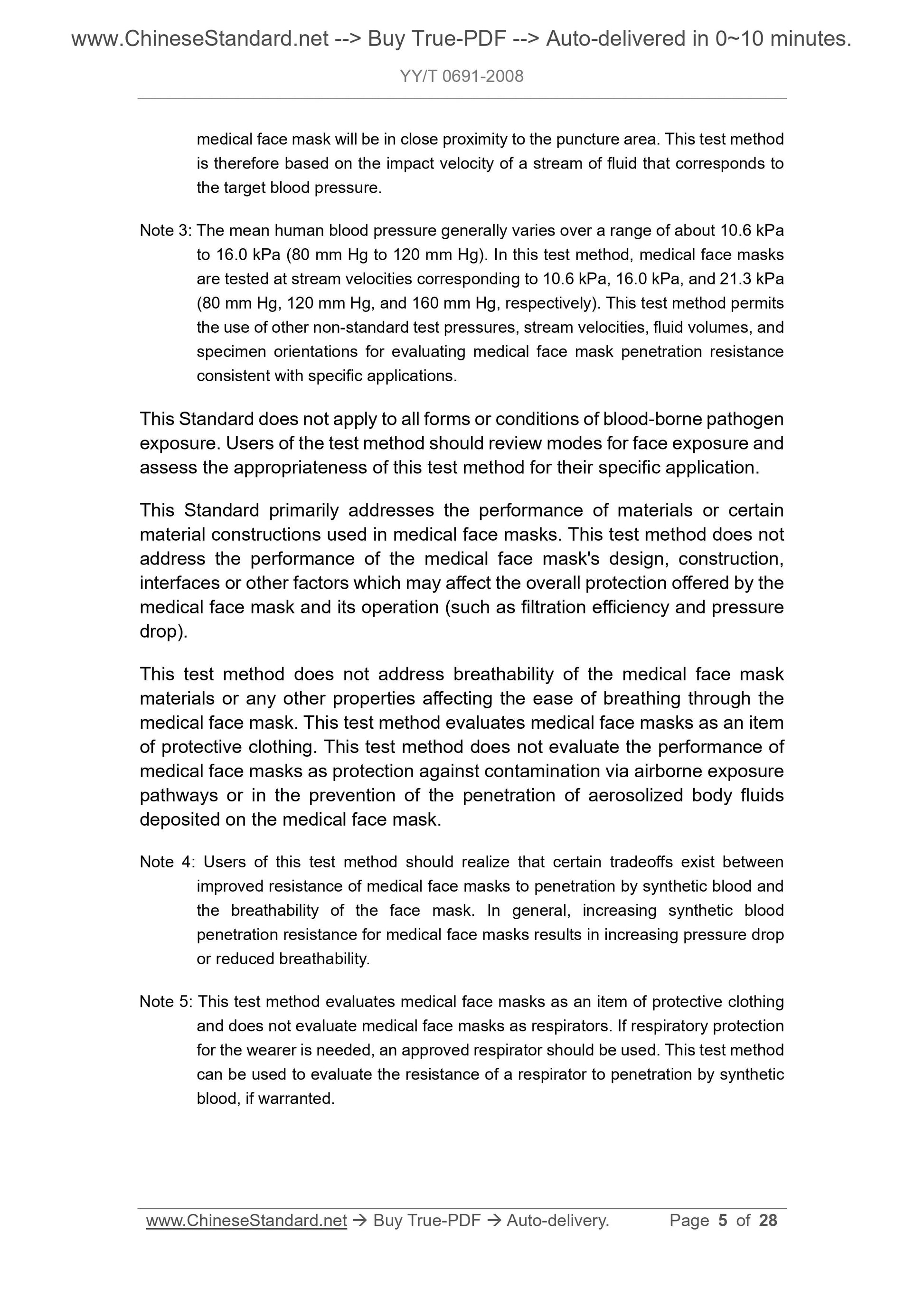 www.ChineseStandard.net --> Buy True-PDF --> Auto-delivered in 0~10 minutes.

YY/T 0691-2008

medical face mask will be in close proximity to the puncture area. This test method is therefore based on the impact velocity of a stream of fluid that corresponds to the target blood pressure.

Note 3: The mean human blood pressure generally varies over a range of about 10.6 kPa to 16.0 kPa (80 mm Hg to 120 mm Hg). In this test method, medical face masks are tested at stream velocities corresponding to 10.6 kPa, 16.0 kPa, and 21.3 kPa (80 mm Hg, 120 mm Hg, and 160 mm Hg, respectively). This test method permits the use of other non-standard test pressures, stream velocities, fluid volumes, and specimen orientations for evaluating medical face mask penetration resistance consistent with specific applications.

This Standard does not apply to all forms or conditions of blood-borne pathogen exposure. Users of the test method should review modes for face exposure and assess the appropriateness of this test method for their specific application.

This Standard primarily addresses the performance of materials or certain material constructions used in medical face masks. This test method does not address the performance of the medical face mask's design, construction, interfaces or other factors which may affect the overall protection offered by the medical face mask and its operation (such as filtration efficiency and pressure drop).

This test method does not address breathability of the medical face mask materials or any other properties affecting the ease of breathing through the medical face mask. This test method evaluates medical face masks as an item of protective clothing. This test method does not evaluate the performance of medical face masks as protection against contamination via airborne exposure pathways or in the prevention of the penetration of aerosolized body fluids deposited on the medical face mask.

Note 4: Users of this test method should realize that certain tradeoffs exist between improved resistance of medical face masks to penetration by synthetic blood and the breathability of the face mask. In general, increasing synthetic blood penetration resistance for medical face masks results in increasing pressure drop or reduced breathability.

Note 5: This test method evaluates medical face masks as an item of protective clothing and does not evaluate medical face masks as respirators. If respiratory protection for the wearer is needed, an approved respirator should be used. This test method can be used to evaluate the resistance of a respirator to penetration by synthetic blood, if warranted.

www.ChineseStandard.net → Buy True-PDF → Auto-delivery. Page 5 of 28